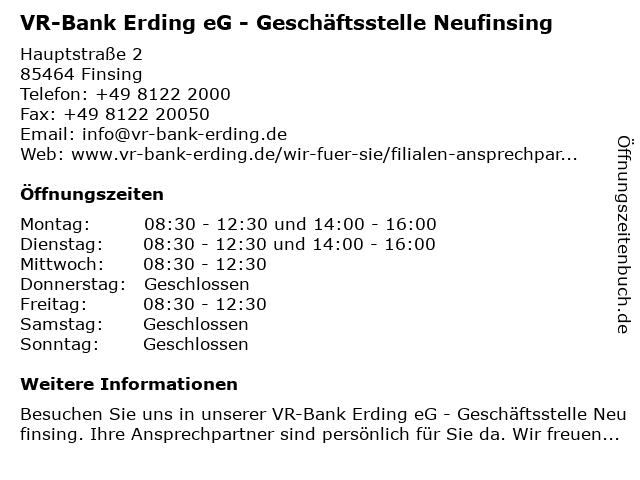 VR-Bank Erding eG - Geschäftsstelle Neufinsing

Hauptstraße 2
85464 Finsing
Telefon: +49 8122 2000
Fax: +49 8122 20050
Email: info@vr-bank-erding.de
Web: www.vr-bank-erding.de/wir-fuer-sie/filialen-ansprechpar...

Öffnungszeiten

| Montag: | 08:30 - 12:30 und 14:00 - 16:00 |
|---|---|
| Dienstag: | 08:30 - 12:30 und 14:00 - 16:00 |
| Mittwoch: | 08:30 - 12:30 |
| Donnerstag: | Geschlossen |
| Freitag: | 08:30 - 12:30 |
| Samstag: | Geschlossen |
| Sonntag: | Geschlossen |

Weitere Informationen

Besuchen Sie uns in unserer VR-Bank Erding eG - Geschäftsstelle Neu finsing. Ihre Ansprechpartner sind persönlich für Sie da. Wir freuen...

Öffnungszeitenbuch.de